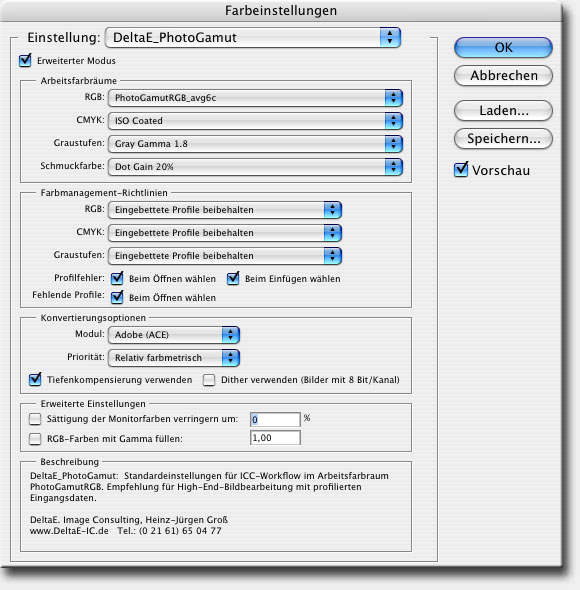 Farbeinstellungen

Einstellung: DeltaE_PhotoGamut

Erweiterter Modus

Arbeitsfarbräume

RGB: PhotoGamutRGB_avg6c

CMYK: ISO Coated

Graustufen: Gray Gamma 1.8

Schmuckfarbe: Dot Gain 20%

Farbmanagement-Richtlinien

RGB: Eingebettete Profile beibehalten

CMYK: Eingebettete Profile beibehalten

Graustufen: Eingebettete Profile beibehalten

Profilfehler: Beim Öffnen wählen Beim Einfügen wählen

Fehlende Profile: Beim Öffnen wählen

Konvertierungsoptionen

Modul: Adobe (ACE)

Priorität: Relativ farbmetrisch

Tiefenkompensierung verwenden Dither verwenden (Bilder mit 8 Bit/Kanal)

Erweiterte Einstellungen

Sättigung der Monitorfarben verringern um: 0 %

RGB-Farben mit Gamma füllen: 1,00

Beschreibung

DeltaE_PhotoGamut: Standardeinstellungen für ICC-Workflow im Arbeitsfarbraum PhotoGamutRGB. Empfehlung für High-End-Bildbearbeitung mit profilierten Eingangsdaten.

DeltaE. Image Consulting, Heinz-Jürgen Groß
www.DeltaE-IC.de Tel.: (0 21 61) 65 04 77

OK

Abbrechen

Laden...

Speichern...

Vorschau